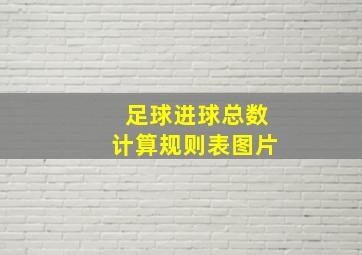 足球进球总数
计算规则表图片